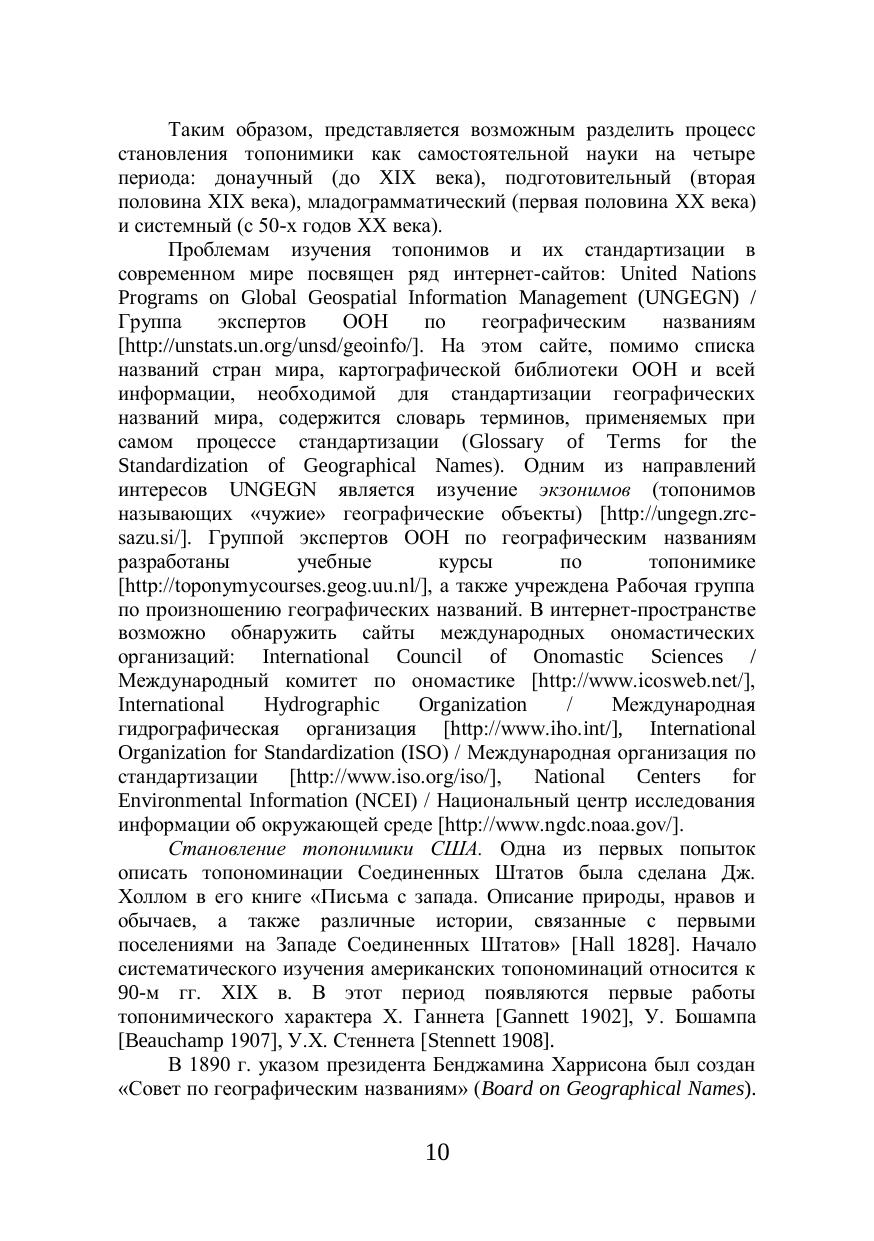 Таким образом, представляется возможным разделить процесс становления топонимики как самостоятельной науки на четыре периода: донаучный (до XIX века), подготовительный (вторая половина XIX века), младограмматический (первая половина XX века) и системный (с 50-х годов XX века).

Проблемам изучения топонимов и их стандартизации в современном мире посвящен ряд интернет-сайтов: United Nations Programs on Global Geospatial Information Management (UNGEGN) / Группа экспертов ООН по географическим названиям [http://unstats.un.org/unsd/geoinfo/]. На этом сайте, помимо списка названий стран мира, картографической библиотеки ООН и всей информации, необходимой для стандартизации географических названий мира, содержится словарь терминов, применяемых при самом процессе стандартизации (Glossary of Terms for the Standardization of Geographical Names). Одним из направлений интересов UNGEGN является изучение экзонимов (топонимов называющих «чужие» географические объекты) [http://ungegn.zrc-sazu.si/]. Группой экспертов ООН по географическим названиям разработаны учебные курсы по топонимике [http://toponymycourses.geog.uu.nl/], а также учреждена Рабочая группа по произношению географических названий. В интернет-пространстве возможно обнаружить сайты международных ономастических организаций: International Council of Onomastic Sciences / Международный комитет по ономастике [http://www.icosweb.net/], International Hydrographic Organization / Международная гидрографическая организация [http://www.iho.int/], International Organization for Standardization (ISO) / Международная организация по стандартизации [http://www.iso.org/iso/], National Centers for Environmental Information (NCEI) / Национальный центр исследования информации об окружающей среде [http://www.ngdc.noaa.gov/].

Становление топонимики США. Одна из первых попыток описать топономинации Соединенных Штатов была сделана Дж. Холлом в его книге «Письма с запада. Описание природы, нравов и обычаев, а также различные истории, связанные с первыми поселениями на Западе Соединенных Штатов» [Hall 1828]. Начало систематического изучения американских топономинаций относится к 90-м гг. XIX в. В этот период появляются первые работы топонимического характера Х. Ганнета [Gannett 1902], У. Бошампа [Beauchamp 1907], У.Х. Стеннета [Stennett 1908].

В 1890 г. указом президента Бенджамина Харрисона был создан «Совет по географическим названиям» (Board on Geographical Names).

10